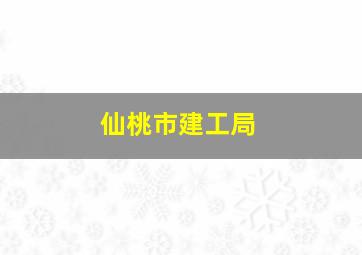 仙桃市建工局